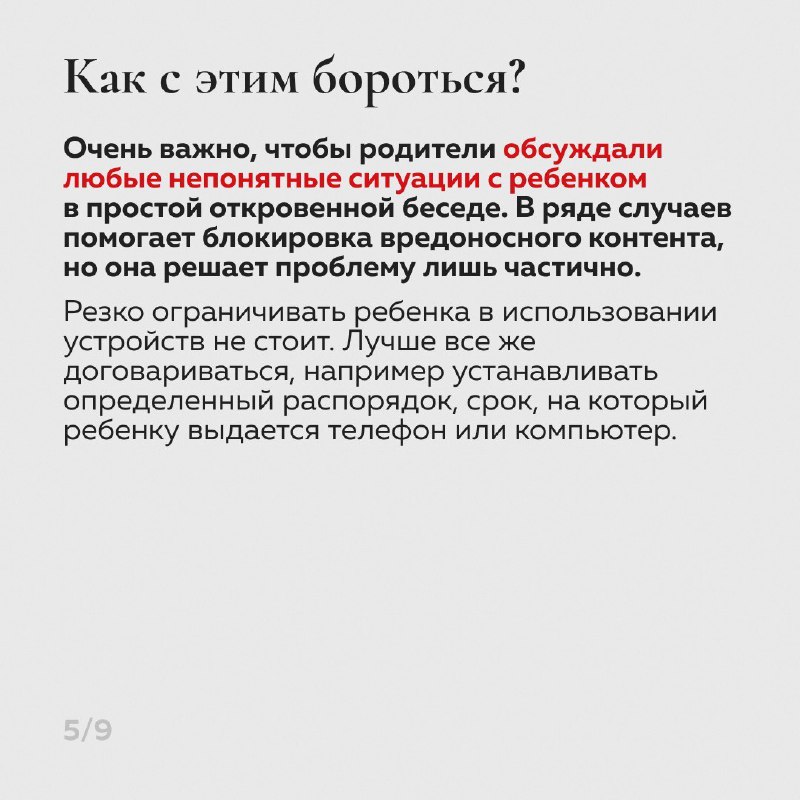 Как с этим бороться?

Очень важно, чтобы родители обсуждали любые непонятные ситуации с ребенком в простой откровенной беседе. В ряде случаев помогает блокировка вредоносного контента, но она решает проблему лишь частично.

Резко ограничивать ребенка в использовании устройств не стоит. Лучше все же договариваться, например устанавливать определенный распорядок, срок, на который ребенку выдается телефон или компьютер.

5/9